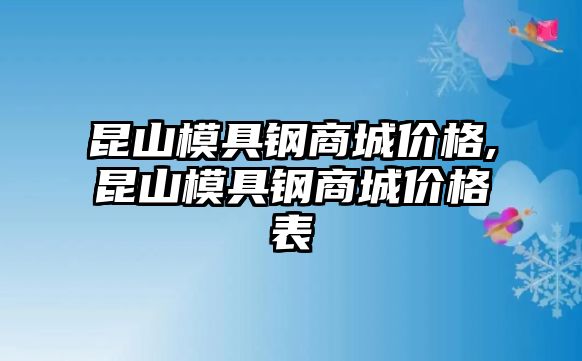 昆山模具钢商城价格,昆山模具钢商城价格表